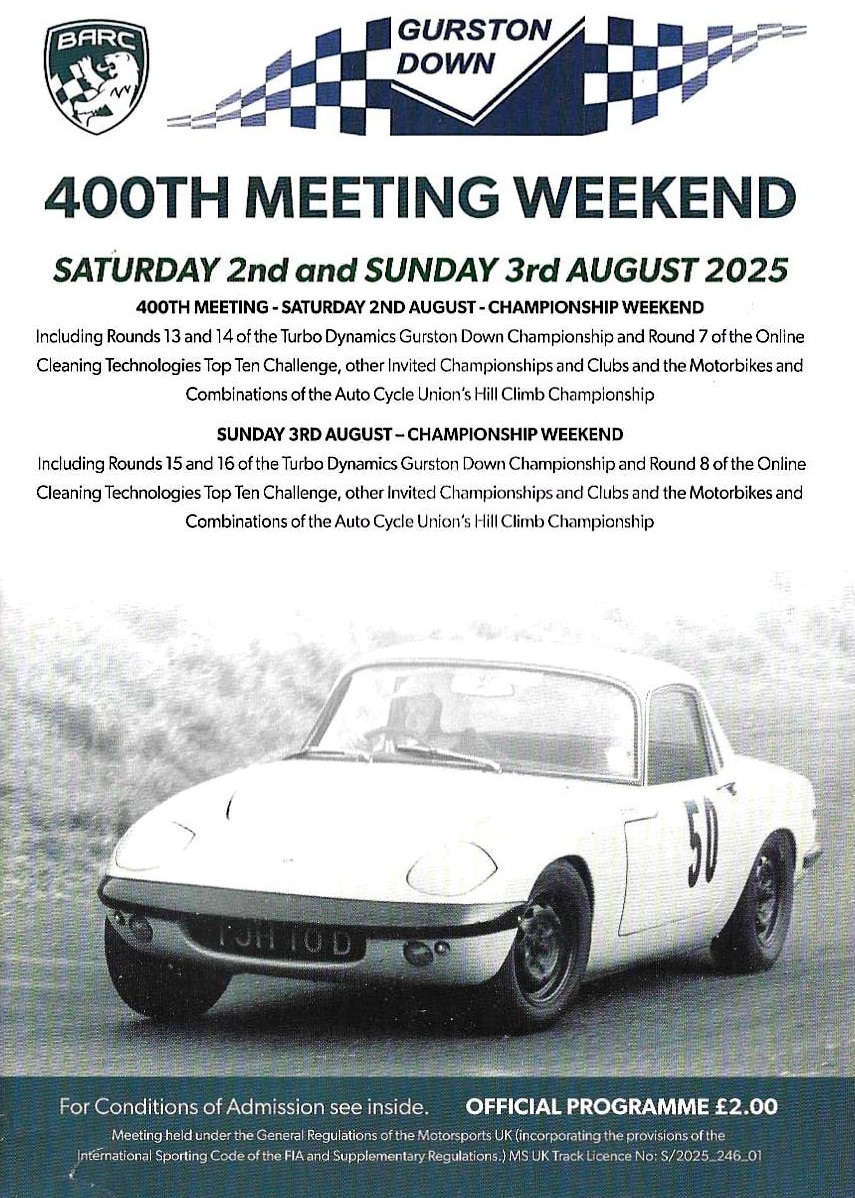 BARC

GURSTON DOWN

400TH MEETING WEEKEND

SATURDAY 2nd and SUNDAY 3rd AUGUST 2025

400TH MEETING - SATURDAY 2ND AUGUST - CHAMPIONSHIP WEEKEND

Including Rounds 13 and 14 of the Turbo Dynamics Gurston Down Championship and Round 7 of the Online Cleaning Technologies Top Ten Challenge, other Invited Championships and Clubs and the Motorbikes and Combinations of the Auto Cycle Union's Hill Climb Championship

SUNDAY 3RD AUGUST – CHAMPIONSHIP WEEKEND

Including Rounds 15 and 16 of the Turbo Dynamics Gurston Down Championship and Round 8 of the Online Cleaning Technologies Top Ten Challenge, other Invited Championships and Clubs and the Motorbikes and Combinations of the Auto Cycle Union's Hill Climb Championship

50

TJH 10 D

For Conditions of Admission see inside. OFFICIAL PROGRAMME £2.00

Meeting held under the General Regulations of the Motorsports UK (incorporating the provisions of the International Sporting Code of the FIA and Supplementary Regulations.) MS UK Track Licence No: S/2025_246_01